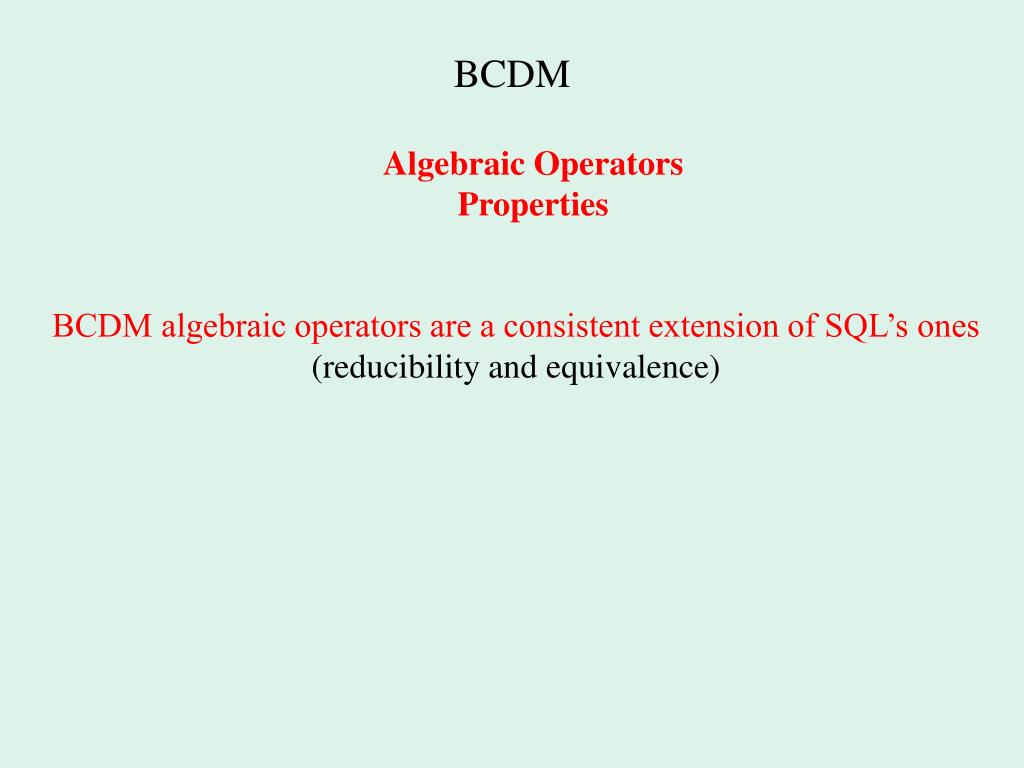 BCDM

Algebraic Operators
Properties

BCDM algebraic operators are a consistent extension of SQL's ones
(reducibility and equivalence)